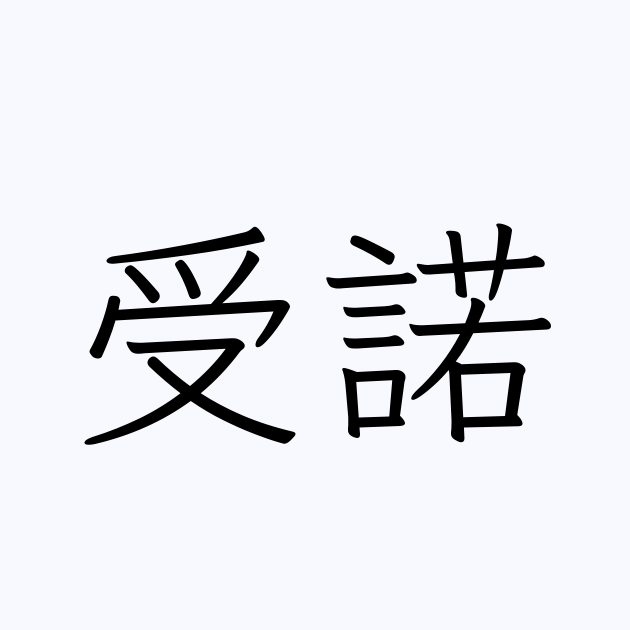 受諾